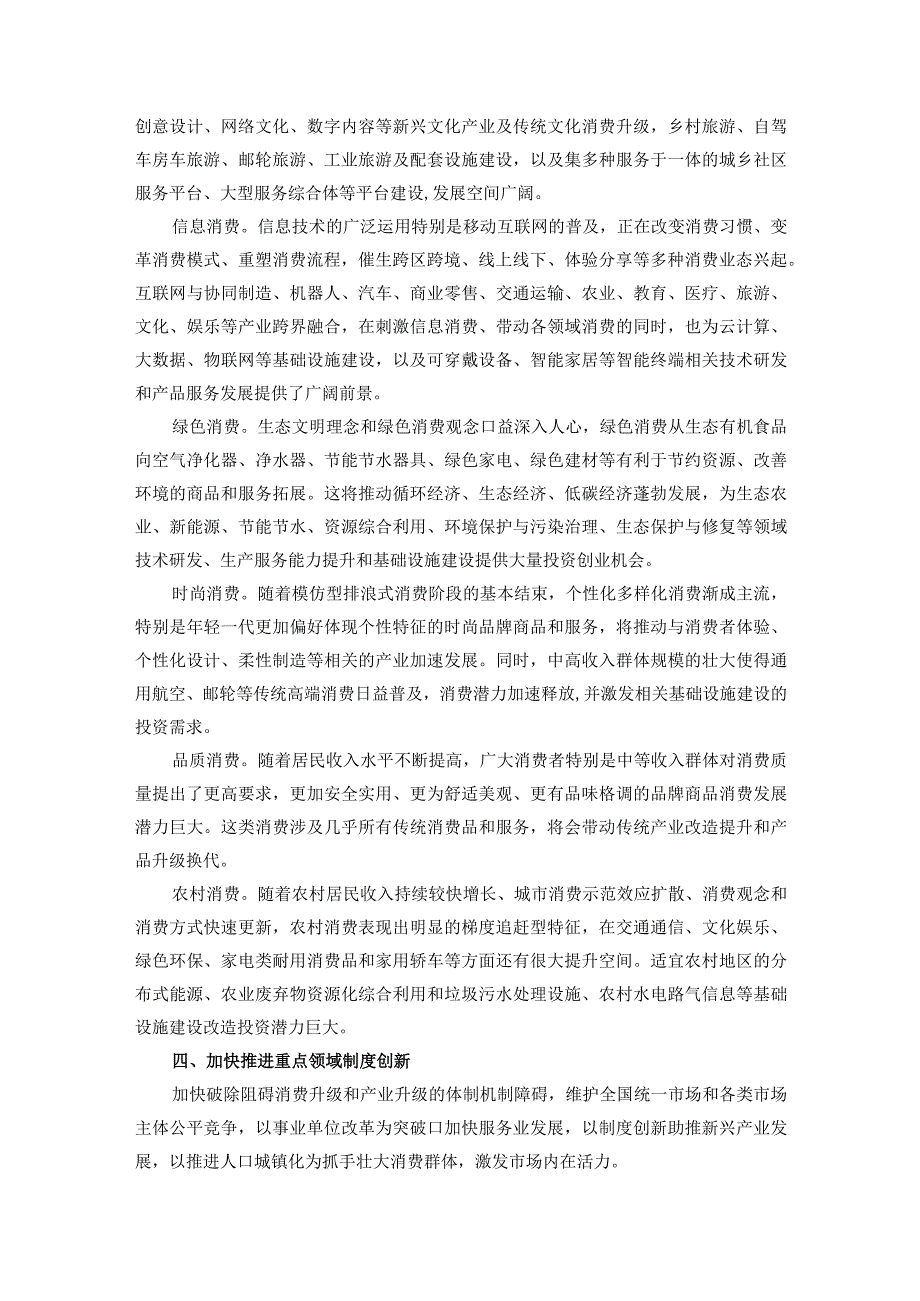 创意设计、网络文化、数字内容等新兴文化产业及传统文化消费升级，乡村旅游、自驾车房车旅游、邮轮旅游、工业旅游及配套设施建设，以及集多种服务于一体的城乡社区服务平台、大型服务综合体等平台建设,发展空间广阔。

信息消费。信息技术的广泛运用特别是移动互联网的普及，正在改变消费习惯、变革消费模式、重塑消费流程，催生跨区跨境、线上线下、体验分享等多种消费业态兴起。互联网与协同制造、机器人、汽车、商业零售、交通运输、农业、教育、医疗、旅游、文化、娱乐等产业跨界融合，在刺激信息消费、带动各领域消费的同时，也为云计算、大数据、物联网等基础设施建设，以及可穿戴设备、智能家居等智能终端相关技术研发和产品服务发展提供了广阔前景。

绿色消费。生态文明理念和绿色消费观念口益深入人心，绿色消费从生态有机食品向空气净化器、净水器、节能节水器具、绿色家电、绿色建材等有利于节约资源、改善环境的商品和服务拓展。这将推动循环经济、生态经济、低碳经济蓬勃发展，为生态农业、新能源、节能节水、资源综合利用、环境保护与污染治理、生态保护与修复等领域技术研发、生产服务能力提升和基础设施建设提供大量投资创业机会。

时尚消费。随着模仿型排浪式消费阶段的基本结束，个性化多样化消费渐成主流，特别是年轻一代更加偏好体现个性特征的时尚品牌商品和服务，将推动与消费者体验、个性化设计、柔性制造等相关的产业加速发展。同时，中高收入群体规模的壮大使得通用航空、邮轮等传统高端消费日益普及，消费潜力加速释放,并激发相关基础设施建设的投资需求。

品质消费。随着居民收入水平不断提高，广大消费者特别是中等收入群体对消费质量提出了更高要求，更加安全实用、更为舒适美观、更有品味格调的品牌商品消费发展潜力巨大。这类消费涉及几乎所有传统消费品和服务，将会带动传统产业改造提升和产品升级换代。

农村消费。随着农村居民收入持续较快增长、城市消费示范效应扩散、消费观念和消费方式快速更新，农村消费表现出明显的梯度追赶型特征，在交通通信、文化娱乐、绿色环保、家电类耐用消费品和家用轿车等方面还有很大提升空间。适宜农村地区的分布式能源、农业废弃物资源化综合利用和垃圾污水处理设施、农村水电路气信息等基础设施建设改造投资潜力巨大。

四、加快推进重点领域制度创新

加快破除阻碍消费升级和产业升级的体制机制障碍，维护全国统一市场和各类市场主体公平竞争，以事业单位改革为突破口加快服务业发展，以制度创新助推新兴产业发展，以推进人口城镇化为抓手壮大消费群体，激发市场内在活力。